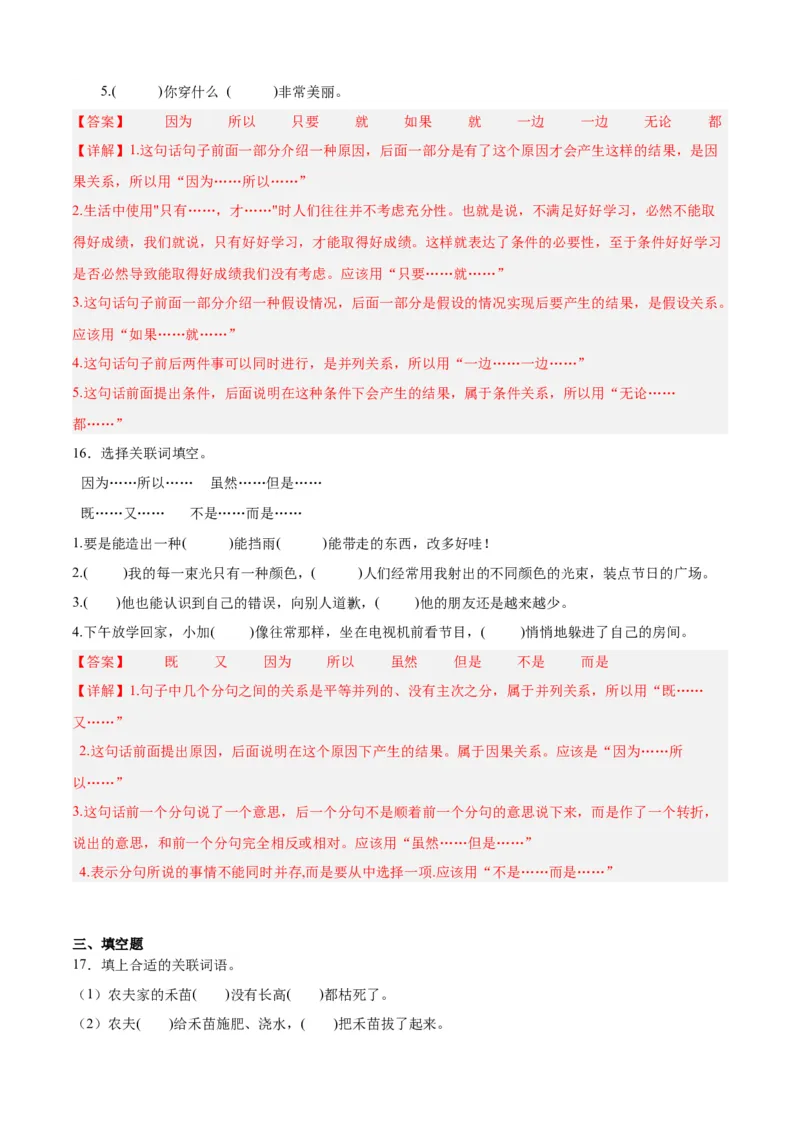 5.(　　)你穿什么 (　　)非常美丽。

【答案】　因为　所以　只要　就　如果　就　一边　一边　无论　都

【详解】1.这句话句子前面一部分介绍一种原因，后面一部分是有了这个原因才会产生这样的结果，是因果关系，所以用“因为……所以……”

2.生活中使用"只有……，才……"时人们往往并不考虑充分性。也就是说，不满足好好学习，必然不能取得好成绩，我们就说，只有好好学习，才能取得好成绩。这样就表达了条件的必要性，至于条件好好学习是否必然导致能取得好成绩我们没有考虑。应该用“只要……就……”

3.这句话句子前面一部分介绍一种假设情况，后面一部分是假设的情况实现后要产生的结果，是假设关系。应该用“如果……就……”

4.这句话句子前后两件事可以同时进行，是并列关系，所以用“一边……一边……”

5.这句话前面提出条件，后面说明在这种条件下会产生的结果，属于条件关系，所以用“无论……都……”

16．选择关联词填空。

因为……所以……　虽然……但是……

既……又……　不是……而是……

1.要是能造出一种(　　)能挡雨(　　)能带走的东西，改多好哇！

2.(　　)我的每一束光只有一种颜色，(　　)人们经常用我射出的不同颜色的光束，装点节日的广场。

3.(　　)他也能认识到自己的错误，向别人道歉，(　　)他的朋友还是越来越少。

4.下午放学回家，小加(　　)像往常那样，坐在电视机前看节目，(　　)悄悄地躲进了自己的房间。

【答案】　既　又　因为　所以　虽然　但是　不是　而是

【详解】1.句子中几个分句之间的关系是平等并列的、没有主次之分，属于并列关系，所以用“既……又……”

2.这句话前面提出原因，后面说明在这个原因下产生的结果。属于因果关系。应该是“因为……所以……”

3.这句话前一个分句说了一个意思，后一个分句不是顺着前一个分句的意思说下来，而是作了一个转折，说出的意思，和前一个分句完全相反或相对。应该用“虽然……但是……”

4.表示分句所说的事情不能同时并存,而是要从中选择一项.应该用“不是……而是……”

三、填空题

17．填上合适的关联词语。

（1）农夫家的禾苗(　　)没有长高(　　)都枯死了。

（2）农夫(　　)给禾苗施肥、浇水，(　　)把禾苗拔了起来。